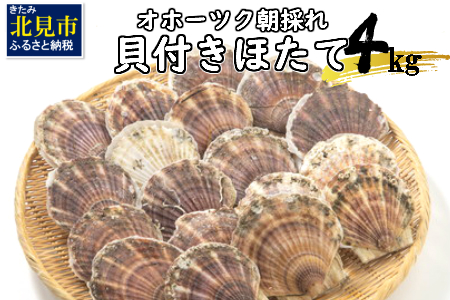 きたみ
北見市
ふるさと納税

オホーツク朝採れ
貝付きほたて4kg